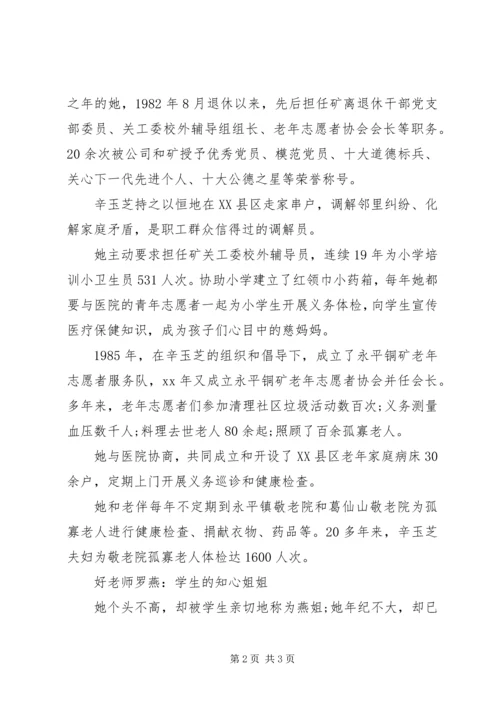 之年的她，1982 年 8 月退休以来，先后担任矿离退休干部党支部委员、关工委校外辅导组组长、老年志愿者协会会长等职务。20 余次被公司和矿授予优秀党员、模范党员、十大道德标兵、关心下一代先进个人、十大公德之星等荣誉称号。

辛玉芝持之以恒地在 XX 县区走家串户，调解邻里纠纷、化解家庭矛盾，是职工群众信得过的调解员。

她主动要求担任矿关工委校外辅导员，连续 19 年为小学培训小卫生员 531 人次。协助小学建立了红领巾小药箱，每年她都要与医院的青年志愿者一起为小学生开展义务体检，向学生宣传医疗保健知识，成为孩子们心目中的慈妈妈。

1985 年，在辛玉芝的组织和倡导下，成立了永平铜矿老年志愿者服务队，xx 年又成立永平铜矿老年志愿者协会并任会长。多年来，老年志愿者们参加清理社区垃圾活动数百次;义务测量血压数千人;料理去世老人 80 余起;照顾了百余孤寡老人。

她与医院协商，共同成立和开设了 XX 县区老年家庭病床 30 余户，定期上门开展义务巡诊和健康检查。

她和老伴每年不定期到永平镇敬老院和葛仙山敬老院为孤寡老人进行健康检查、捐献衣物、药品等。20 多年来，辛玉芝夫妇为敬老院孤寡老人体检达 1600 人次。

好老师罗燕：学生的知心姐姐

她个头不高，却被学生亲切地称为燕姐;她年纪不大，却已

第 2 页 共 3 页